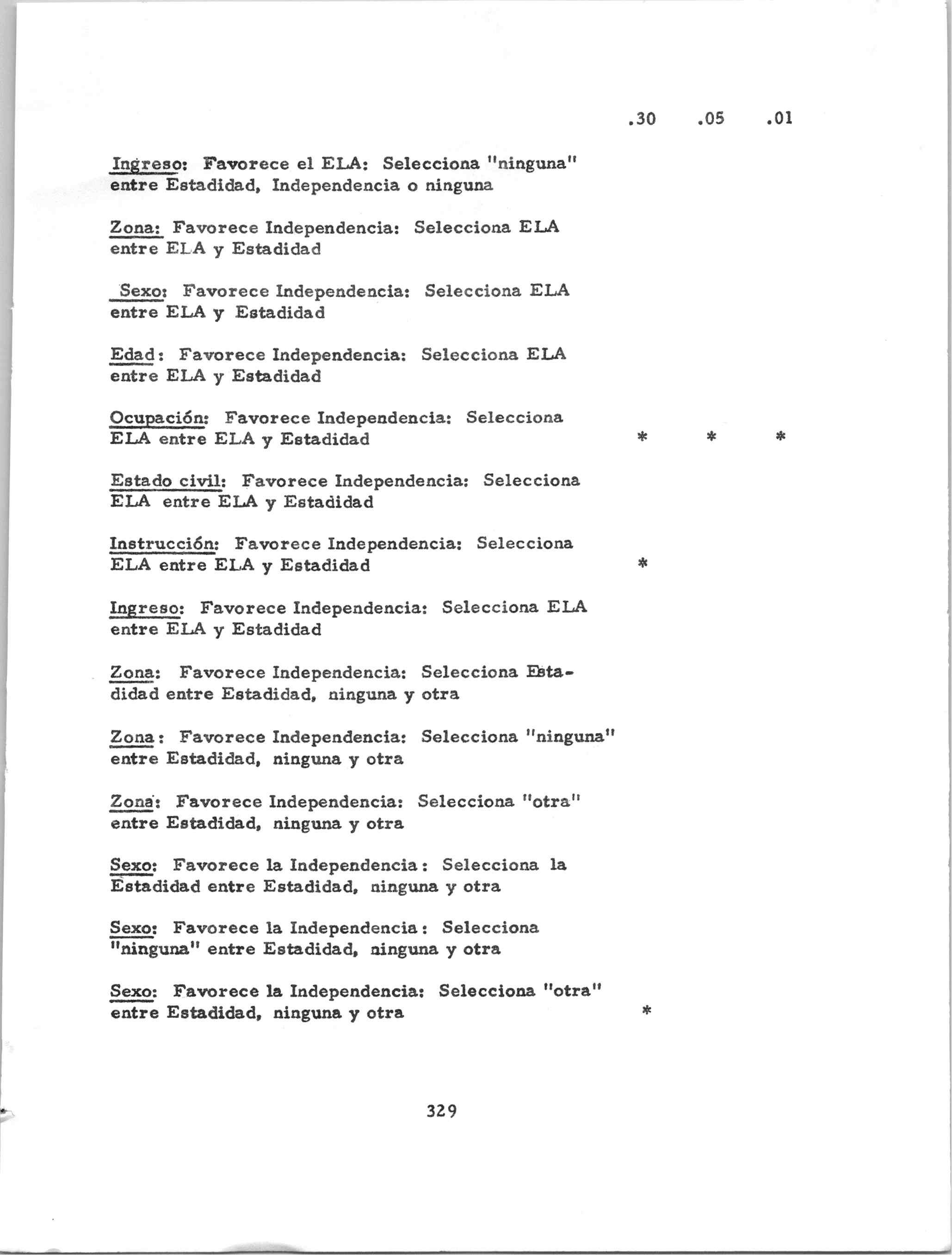 | | .30 | .05 | .01 |
|---|---|---|---|
| Ingreso: Favorece el ELA: Selecciona "ninguna" entre Estadidad, Independencia o ninguna | | | |
| Zona: Favorece Independencia: Selecciona ELA entre ELA y Estadidad | | | |
| Sexo: Favorece Independencia: Selecciona ELA entre ELA y Estadidad | | | |
| Edad: Favorece Independencia: Selecciona ELA entre ELA y Estadidad | | | |
| Ocupación: Favorece Independencia: Selecciona ELA entre ELA y Estadidad | * | * | * |
| Estado civil: Favorece Independencia: Selecciona ELA entre ELA y Estadidad | | | |
| Instrucción: Favorece Independencia: Selecciona ELA entre ELA y Estadidad | * | | |
| Ingreso: Favorece Independencia: Selecciona ELA entre ELA y Estadidad | | | |
| Zona: Favorece Independencia: Selecciona Estadidad entre Estadidad, ninguna y otra | | | |
| Zona: Favorece Independencia: Selecciona "ninguna" entre Estadidad, ninguna y otra | | | |
| Zona: Favorece Independencia: Selecciona "otra" entre Estadidad, ninguna y otra | | | |
| Sexo: Favorece la Independencia: Selecciona la Estadidad entre Estadidad, ninguna y otra | | | |
| Sexo: Favorece la Independencia: Selecciona "ninguna" entre Estadidad, ninguna y otra | | | |
| Sexo: Favorece la Independencia: Selecciona "otra" entre Estadidad, ninguna y otra | * | | |

329